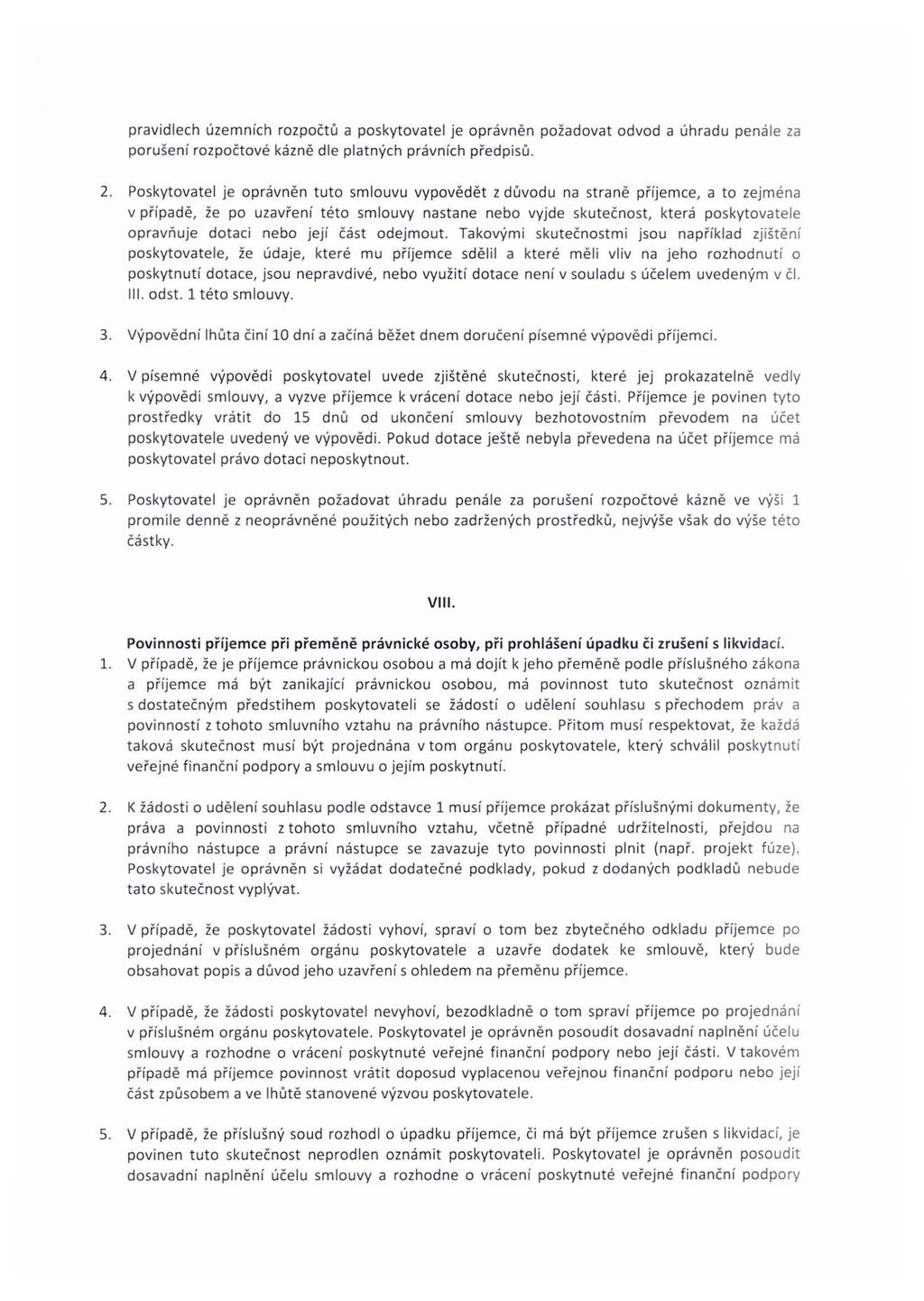 pravidlech územních rozpočtů a poskytovatel je oprávněn požadovat odvod a úhradu penále za porušení rozpočtové kázně dle platných právních předpisů.

2. Poskytovatel je oprávněn tuto smlouvu vypovědět z důvodu na straně příjemce, a to zejména v případě, že po uzavření této smlouvy nastane nebo vyjde skutečnost, která poskytovatele opravňuje dotaci nebo její část odejmout. Takovými skutečnostmi jsou například zjištění poskytovatele, že údaje, které mu příjemce sdělil a které měli vliv na jeho rozhodnutí o poskytnutí dotace, jsou nepravdivé, nebo využití dotace není v souladu s účelem uvedeným v čl. III. odst. 1 této smlouvy.

3. Výpovědní lhůta činí 10 dní a začíná běžet dnem doručení písemné výpovědi příjemci.

4. V písemné výpovědi poskytovatel uvede zjištěné skutečnosti, které jej prokazatelně vedly k výpovědi smlouvy, a vyzve příjemce k vrácení dotace nebo její části. Příjemce je povinen tyto prostředky vrátit do 15 dnů od ukončení smlouvy bezhotovostním převodem na účet poskytovatele uvedený ve výpovědi. Pokud dotace ještě nebyla převedena na účet příjemce má poskytovatel právo dotaci neposkytnout.

5. Poskytovatel je oprávněn požadovat úhradu penále za porušení rozpočtové kázně ve výši 1 promile denně z neoprávněné použitých nebo zadržených prostředků, nejvýše však do výše této částky.

VIII.

Povinnosti příjemce při přeměně právnické osoby, při prohlášení úpadku či zrušení s likvidací.

1. V případě, že je příjemce právnickou osobou a má dojít k jeho přeměně podle příslušného zákona a příjemce má být zanikající právnickou osobou, má povinnost tuto skutečnost oznámit s dostatečným předstihem poskytovateli se žádostí o udělení souhlasu s přechodem práv a povinností z tohoto smluvního vztahu na právního nástupce. Přitom musí respektovat, že každá taková skutečnost musí být projednána v tom orgánu poskytovatele, který schválil poskytnutí veřejné finanční podpory a smlouvu o jejím poskytnutí.

2. K žádosti o udělení souhlasu podle odstavce 1 musí příjemce prokázat příslušnými dokumenty, že práva a povinnosti z tohoto smluvního vztahu, včetně případné udržitelnosti, přejdou na právního nástupce a právní nástupce se zavazuje tyto povinnosti plnit (např. projekt fúze). Poskytovatel je oprávněn si vyžádat dodatečné podklady, pokud z dodaných podkladů nebude tato skutečnost vyplývat.

3. V případě, že poskytovatel žádosti vyhoví, spraví o tom bez zbytečného odkladu příjemce po projednání v příslušném orgánu poskytovatele a uzavře dodatek ke smlouvě, který bude obsahovat popis a důvod jeho uzavření s ohledem na přeměnu příjemce.

4. V případě, že žádosti poskytovatel nevyhoví, bezodkladně o tom spraví příjemce po projednání v příslušném orgánu poskytovatele. Poskytovatel je oprávněn posoudit dosavadní naplnění účelu smlouvy a rozhodne o vrácení poskytnuté veřejné finanční podpory nebo její části. V takovém případě má příjemce povinnost vrátit doposud vyplacenou veřejnou finanční podporu nebo její část způsobem a ve lhůtě stanovené výzvou poskytovatele.

5. V případě, že příslušný soud rozhodl o úpadku příjemce, či má být příjemce zrušen s likvidací, je povinen tuto skutečnost neprodlen oznámit poskytovateli. Poskytovatel je oprávněn posoudit dosavadní naplnění účelu smlouvy a rozhodne o vrácení poskytnuté veřejné finanční podpory